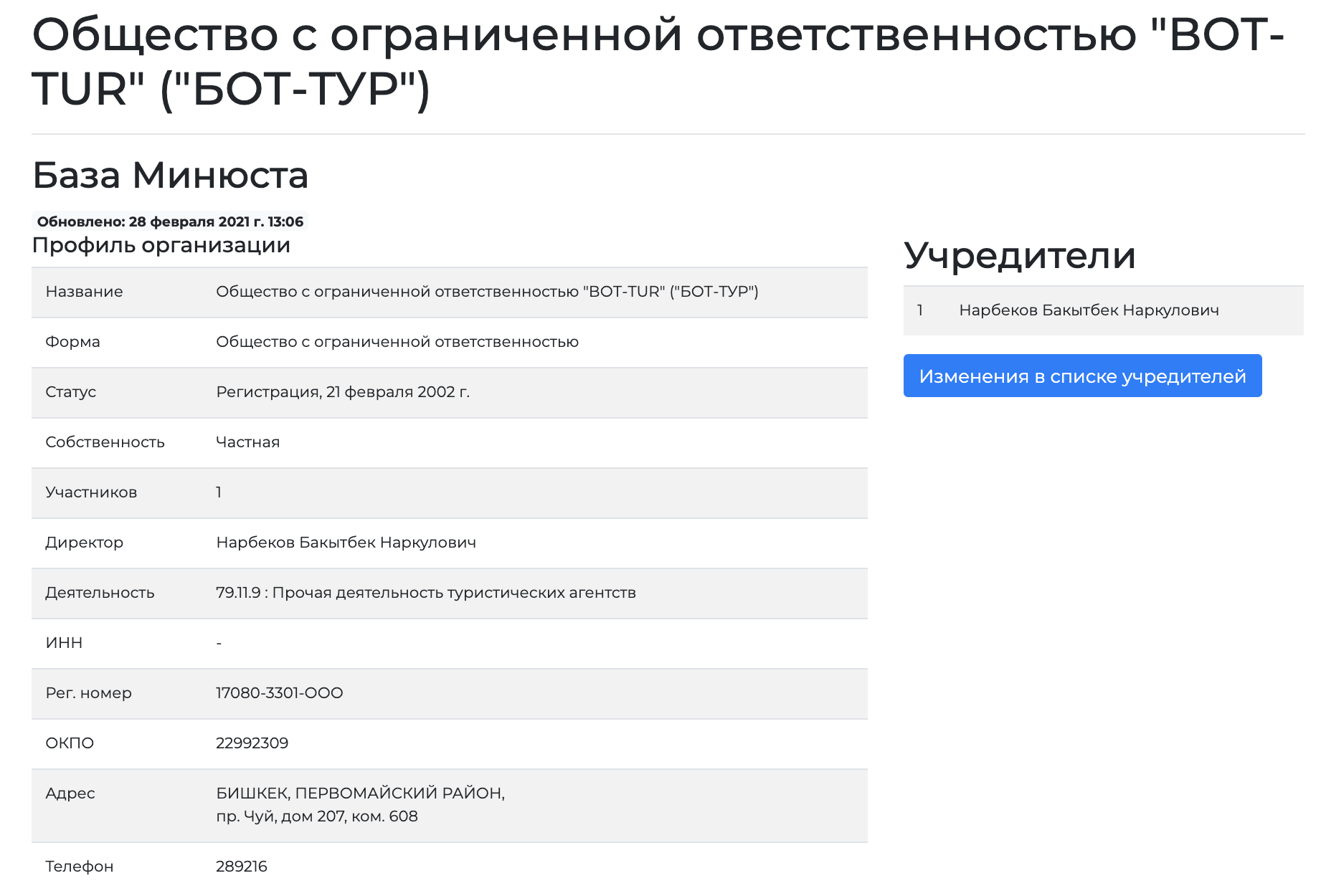 Общество с ограниченной ответственностью "BOT-TUR" ("БОТ-ТУР")

База Минюста

Обновлено: 28 февраля 2021 г. 13:06

Профиль организации

| | |
|---|---|
| Название | Общество с ограниченной ответственностью "BOT-TUR" ("БОТ-ТУР") |
| Форма | Общество с ограниченной ответственностью |
| Статус | Регистрация, 21 февраля 2002 г. |
| Собственность | Частная |
| Участников | 1 |
| Директор | Нарбеков Бакытбек Наркулович |
| Деятельность | 79.11.9 : Прочая деятельность туристических агентств |
| ИНН | - |
| Рег. номер | 17080-3301-ООО |
| ОКПО | 22992309 |
| Адрес | БИШКЕК, ПЕРВОМАЙСКИЙ РАЙОН, пр. Чуй, дом 207, ком. 608 |
| Телефон | 289216 |

Учредители

| | |
|---|---|
| 1 | Нарбеков Бакытбек Наркулович |

Изменения в списке учредителей